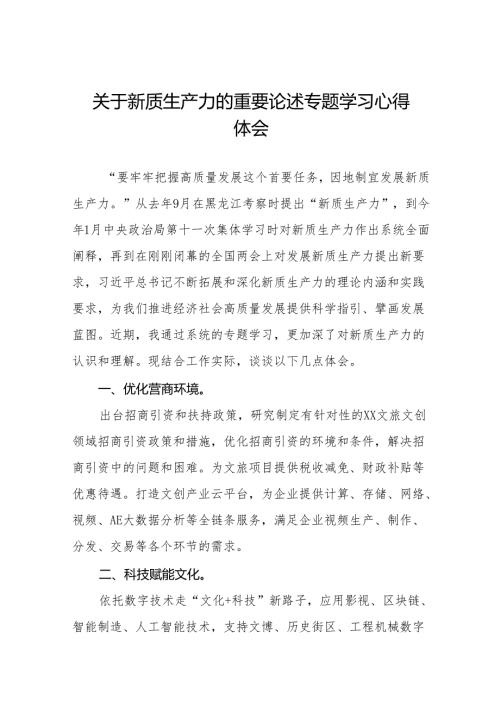 关于新质生产力的重要论述专题学习心得体会

“要牢牢把握高质量发展这个首要任务，因地制宜发展新质生产力。”从去年9月在黑龙江考察时提出“新质生产力”，到今年1月中央政治局第十一次集体学习时对新质生产力作出系统全面阐释，再到在刚刚闭幕的全国两会上对发展新质生产力提出新要求，习近平总书记不断拓展和深化新质生产力的理论内涵和实践要求，为我们推进经济社会高质量发展提供科学指引、擘画发展蓝图。近期，我通过系统的专题学习，更加深了对新质生产力的认识和理解。现结合工作实际，谈谈以下几点体会。

一、优化营商环境。

出台招商引资和扶持政策，研究制定有针对性的XX文旅文创领域招商引资政策和措施，优化招商引资的环境和条件，解决招商引资中的问题和困难。为文旅项目提供税收减免、财政补贴等优惠待遇。打造文创产业云平台，为企业提供计算、存储、网络、视频、AE大数据分析等全链条服务，满足企业视频生产、制作、分发、交易等各个环节的需求。

二、科技赋能文化。

依托数字技术走“文化+科技”新路子，应用影视、区块链、智能制造、人工智能技术，支持文博、历史街区、工程机械数字